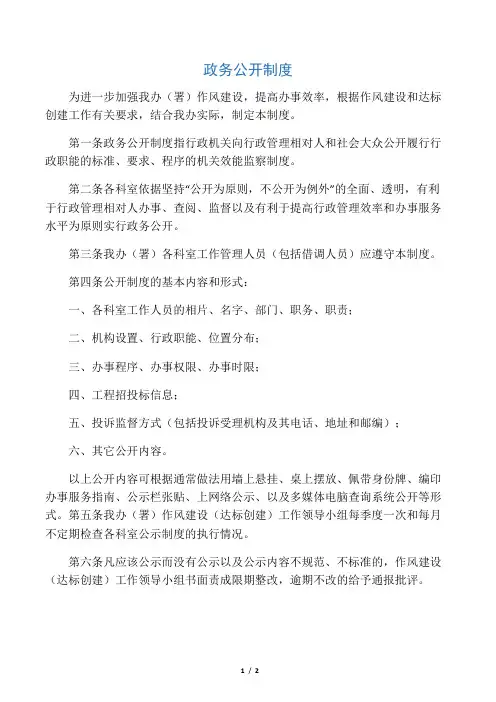 政务公开制度

为进一步加强我办（署）作风建设，提高办事效率，根据作风建设和达标创建工作有关要求，结合我办实际，制定本制度。

第一条政务公开制度指行政机关向行政管理相对人和社会大众公开履行行政职能的标准、要求、程序的机关效能监察制度。

第二条各科室依据坚持“公开为原则，不公开为例外”的全面、透明，有利于行政管理相对人办事、查阅、监督以及有利于提高行政管理效率和办事服务水平为原则实行政务公开。

第三条我办（署）各科室工作管理人员（包括借调人员）应遵守本制度。

第四条公开制度的基本内容和形式：

一、各科室工作人员的相片、名字、部门、职务、职责；

二、机构设置、行政职能、位置分布；

三、办事程序、办事权限、办事时限；

四、工程招投标信息；

五、投诉监督方式（包括投诉受理机构及其电话、地址和邮编）；

六、其它公开内容。

以上公开内容可根据通常做法用墙上悬挂、桌上摆放、佩带身份牌、编印办事服务指南、公示栏张贴、上网络公示、以及多媒体电脑查询系统公开等形式。第五条我办（署）作风建设（达标创建）工作领导小组每季度一次和每月不定期检查各科室公示制度的执行情况。

第六条凡应该公示而没有公示以及公示内容不规范、不标准的，作风建设（达标创建）工作领导小组书面责成限期整改，逾期不改的给予通报批评。

1 / 2